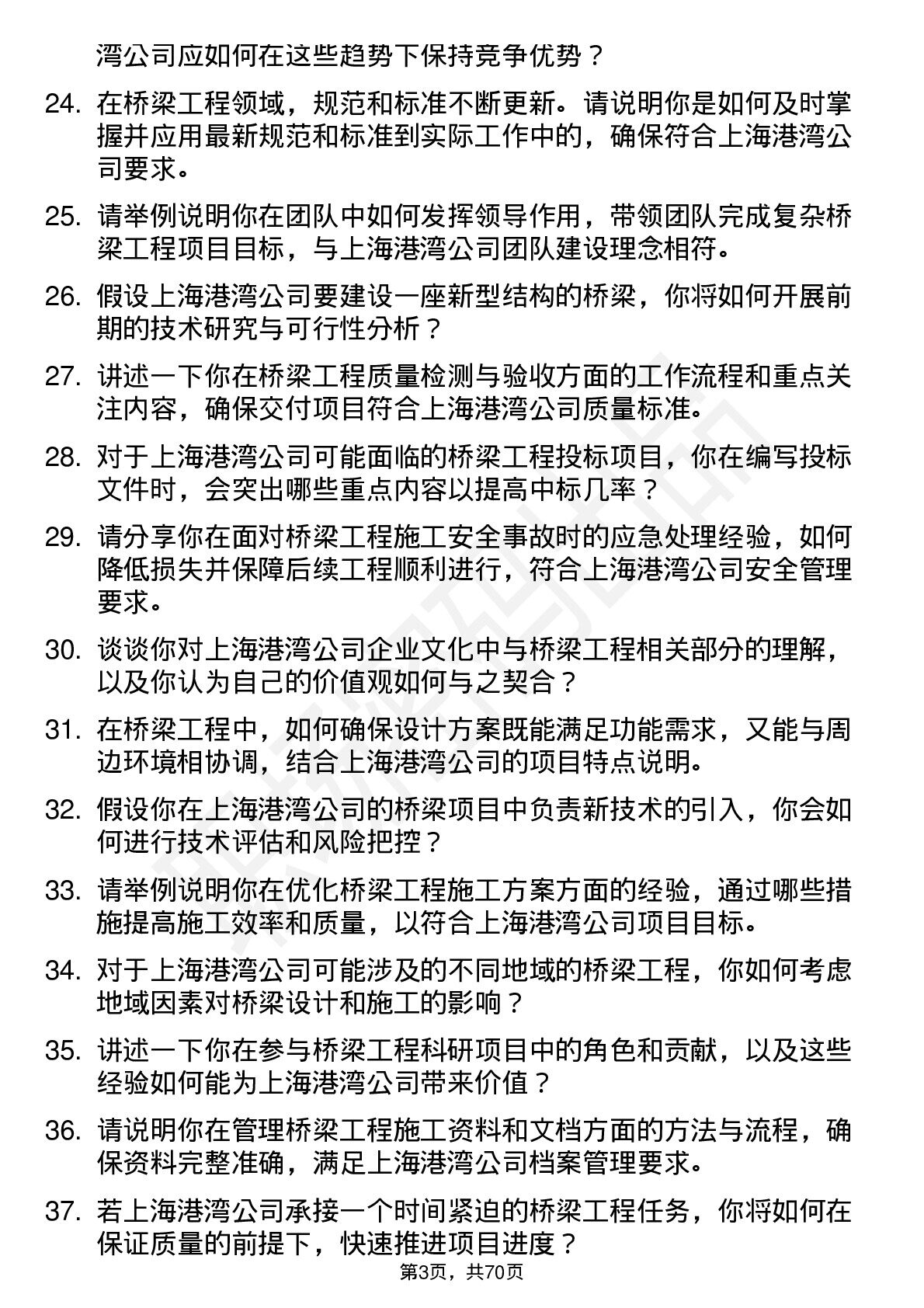 湾公司应如何在这些趋势下保持竞争优势？

24. 在桥梁工程领域，规范和标准不断更新。请说明你是如何及时掌握并应用最新规范和标准到实际工作中的，确保符合上海港湾公司要求。

25. 请举例说明你在团队中如何发挥领导作用，带领团队完成复杂桥梁工程项目目标，与上海港湾公司团队建设理念相符。

26. 假设上海港湾公司要建设一座新型结构的桥梁，你将如何开展前期的技术研究与可行性分析？

27. 讲述一下你在桥梁工程质量检测与验收方面的工作流程和重点关注内容，确保交付项目符合上海港湾公司质量标准。

28. 对于上海港湾公司可能面临的桥梁工程投标项目，你在编写投标文件时，会突出哪些重点内容以提高中标几率？

29. 请分享你在面对桥梁工程施工安全事故时的应急处理经验，如何降低损失并保障后续工程顺利进行，符合上海港湾公司安全管理要求。

30. 谈谈你对上海港湾公司企业文化中与桥梁工程相关部分的理解，以及你认为自己的价值观如何与之契合？

31. 在桥梁工程中，如何确保设计方案既能满足功能需求，又能与周边环境相协调，结合上海港湾公司的项目特点说明。

32. 假设你在上海港湾公司的桥梁项目中负责新技术的引入，你会如何进行技术评估和风险把控？

33. 请举例说明你在优化桥梁工程施工方案方面的经验，通过哪些措施提高施工效率和质量，以符合上海港湾公司项目目标。

34. 对于上海港湾公司可能涉及的不同地域的桥梁工程，你如何考虑地域因素对桥梁设计和施工的影响？

35. 讲述一下你在参与桥梁工程科研项目中的角色和贡献，以及这些经验如何能为上海港湾公司带来价值？

36. 请说明你在管理桥梁工程施工资料和文档方面的方法与流程，确保资料完整准确，满足上海港湾公司档案管理要求。

37. 若上海港湾公司承接一个时间紧迫的桥梁工程任务，你将如何在保证质量的前提下，快速推进项目进度？

第3页，共70页